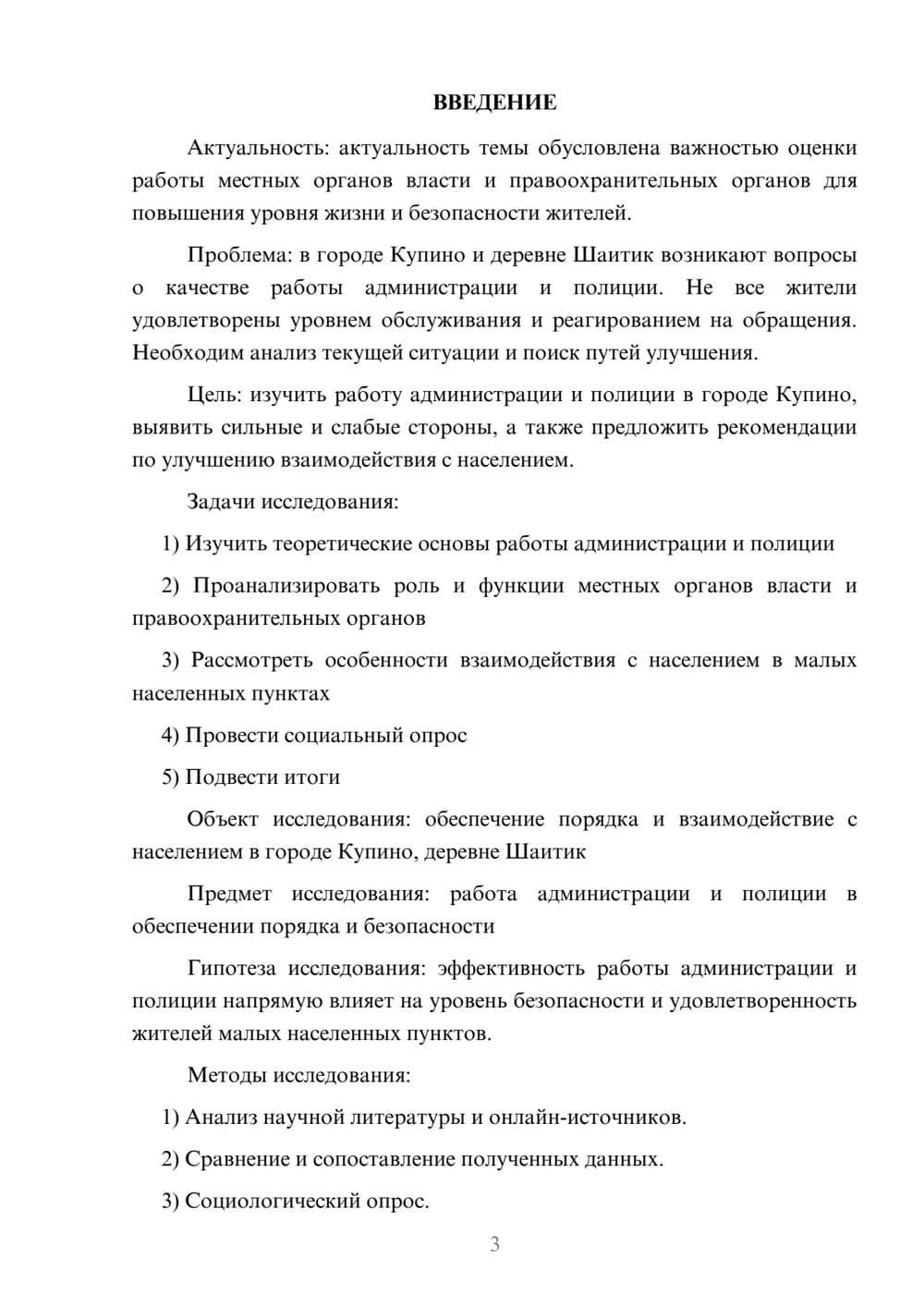 ВВЕДЕНИЕ

Актуальность: актуальность темы обусловлена важностью оценки работы местных органов власти и правоохранительных органов для повышения уровня жизни и безопасности жителей.

Проблема: в городе Купино и деревне Шаитик возникают вопросы о качестве работы администрации и полиции. Не все жители удовлетворены уровнем обслуживания и реагированием на обращения. Необходим анализ текущей ситуации и поиск путей улучшения.

Цель: изучить работу администрации и полиции в городе Купино, выявить сильные и слабые стороны, а также предложить рекомендации по улучшению взаимодействия с населением.

Задачи исследования:

1) Изучить теоретические основы работы администрации и полиции

2) Проанализировать роль и функции местных органов власти и правоохранительных органов

3) Рассмотреть особенности взаимодействия с населением в малых населенных пунктах

4) Провести социальный опрос

5) Подвести итоги

Объект исследования: обеспечение порядка и взаимодействие с населением в городе Купино, деревне Шаитик

Предмет исследования: работа администрации и полиции в обеспечении порядка и безопасности

Гипотеза исследования: эффективность работы администрации и полиции напрямую влияет на уровень безопасности и удовлетворенность жителей малых населенных пунктов.

Методы исследования:

1) Анализ научной литературы и онлайн-источников.

2) Сравнение и сопоставление полученных данных.

3) Социологический опрос.

3